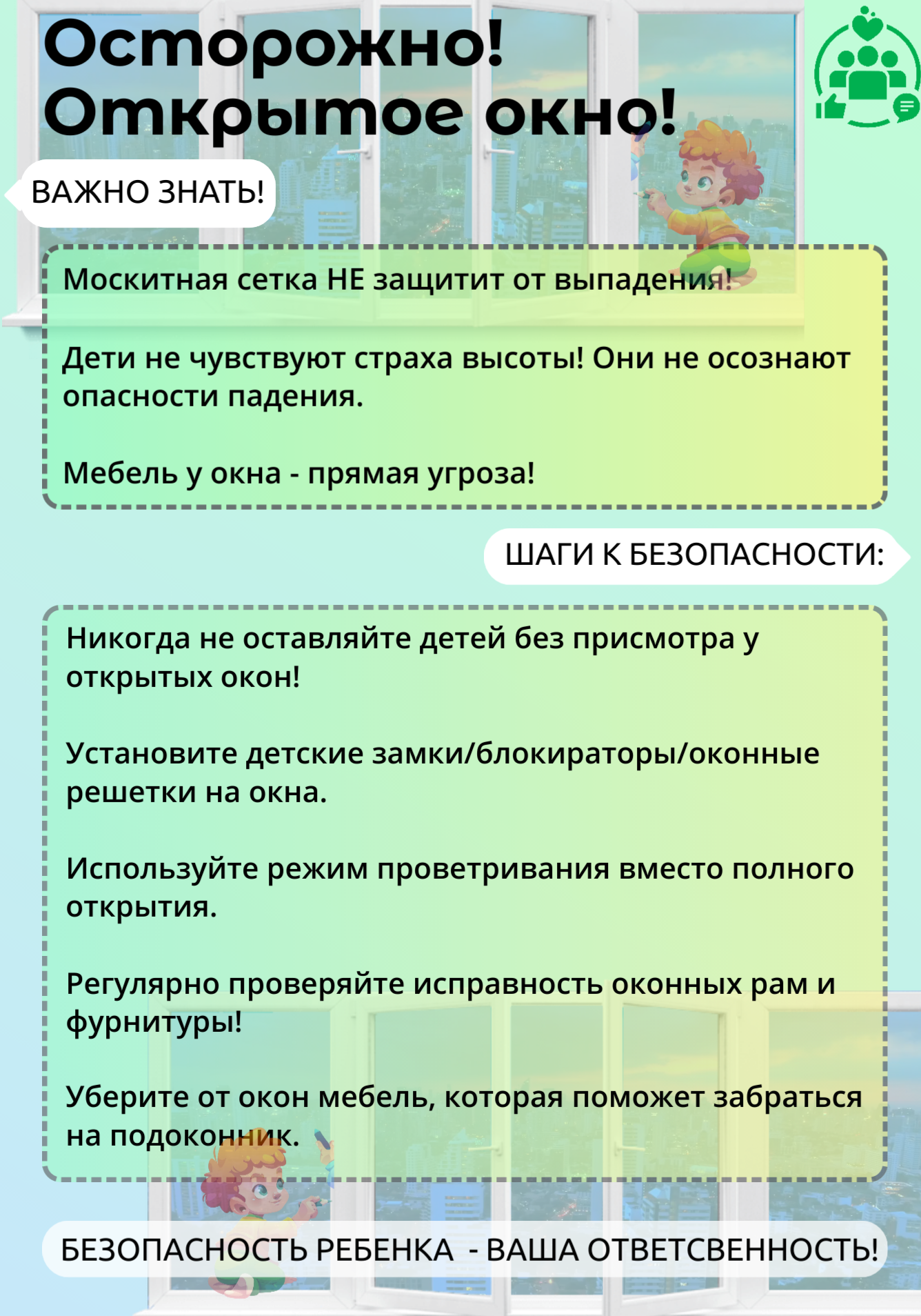 Осторожно!
Открытое окно!

ВАЖНО ЗНАТЬ!

Москитная сетка НЕ защитит от выпадения!

Дети не чувствуют страха высоты! Они не осознают опасности падения.

Мебель у окна - прямая угроза!

ШАГИ К БЕЗОПАСНОСТИ:

Никогда не оставляйте детей без присмотра у открытых окон!

Установите детские замки/блокираторы/оконные решетки на окна.

Используйте режим проветривания вместо полного открытия.

Регулярно проверяйте исправность оконных рам и фурнитуры!

Уберите от окон мебель, которая поможет забраться на подоконник.

БЕЗОПАСНОСТЬ РЕБЕНКА - ВАША ОТВЕТСВЕННОСТЬ!